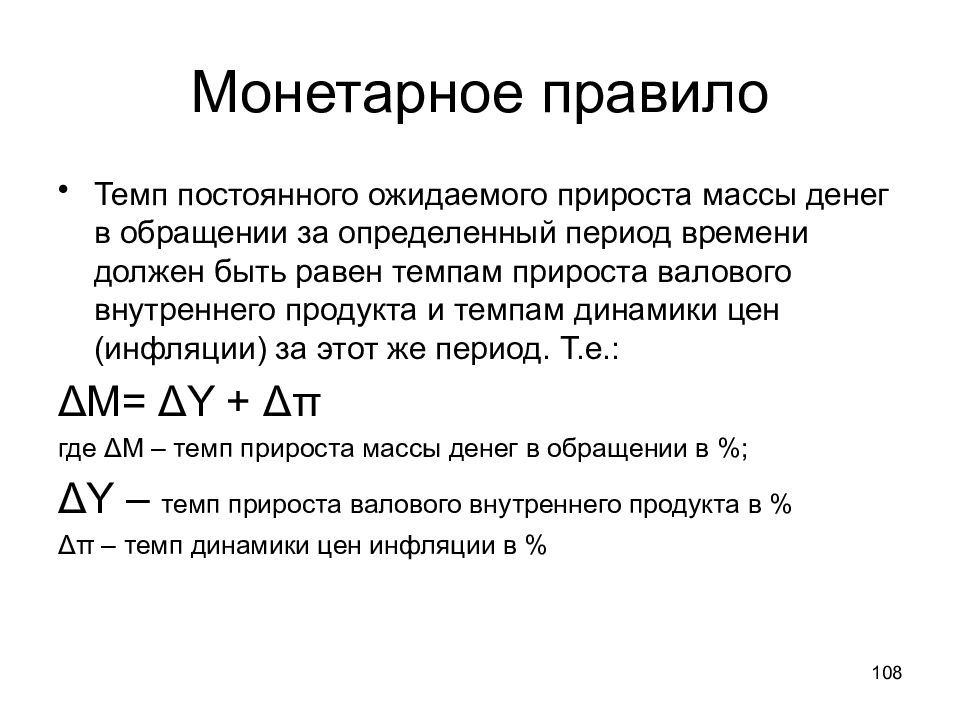 Монетарное правило

• Темп постоянного ожидаемого прироста массы денег в обращении за определенный период времени должен быть равен темпам прироста валового внутреннего продукта и темпам динамики цен (инфляции) за этот же период. Т.е.:

$\Delta M = \Delta Y + \Delta \pi$

где $\Delta M$ – темп прироста массы денег в обращении в %;

$\Delta Y$ – темп прироста валового внутреннего продукта в %

$\Delta \pi$ – темп динамики цен инфляции в %

108